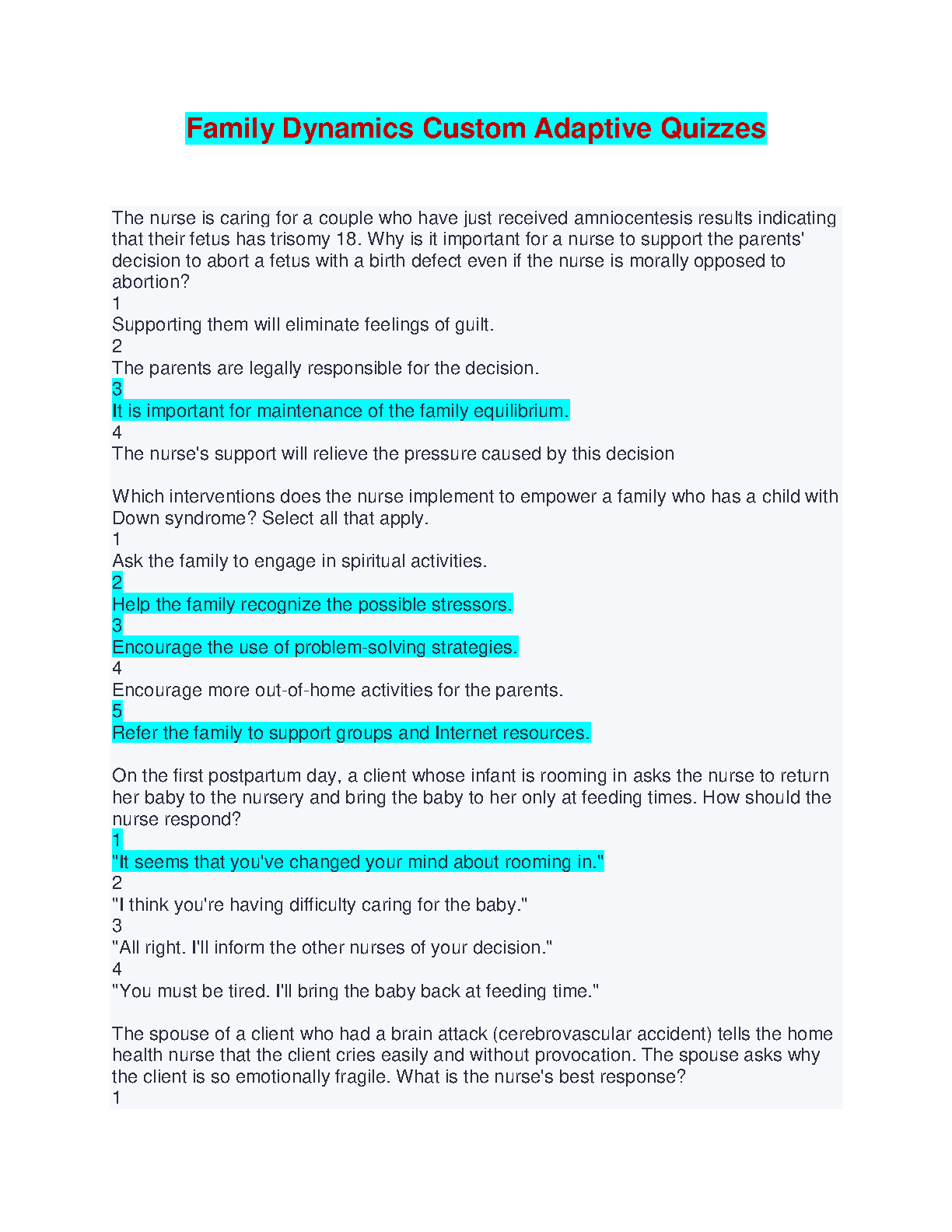 Family Dynamics Custom Adaptive Quizzes

The nurse is caring for a couple who have just received amniocentesis results indicating that their fetus has trisomy 18. Why is it important for a nurse to support the parents' decision to abort a fetus with a birth defect even if the nurse is morally opposed to abortion?
1
Supporting them will eliminate feelings of guilt.
2
The parents are legally responsible for the decision.
3
It is important for maintenance of the family equilibrium.
4
The nurse's support will relieve the pressure caused by this decision

Which interventions does the nurse implement to empower a family who has a child with Down syndrome? Select all that apply.
1
Ask the family to engage in spiritual activities.
2
Help the family recognize the possible stressors.
3
Encourage the use of problem-solving strategies.
4
Encourage more out-of-home activities for the parents.
5
Refer the family to support groups and Internet resources.

On the first postpartum day, a client whose infant is rooming in asks the nurse to return her baby to the nursery and bring the baby to her only at feeding times. How should the nurse respond?
1
"It seems that you've changed your mind about rooming in."
2
"I think you're having difficulty caring for the baby."
3
"All right. I'll inform the other nurses of your decision."
4
"You must be tired. I'll bring the baby back at feeding time."

The spouse of a client who had a brain attack (cerebrovascular accident) tells the home health nurse that the client cries easily and without provocation. The spouse asks why the client is so emotionally fragile. What is the nurse's best response?
1